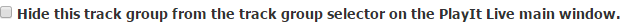 Hide this track group from the track group selector on the PlayIt Live main window.